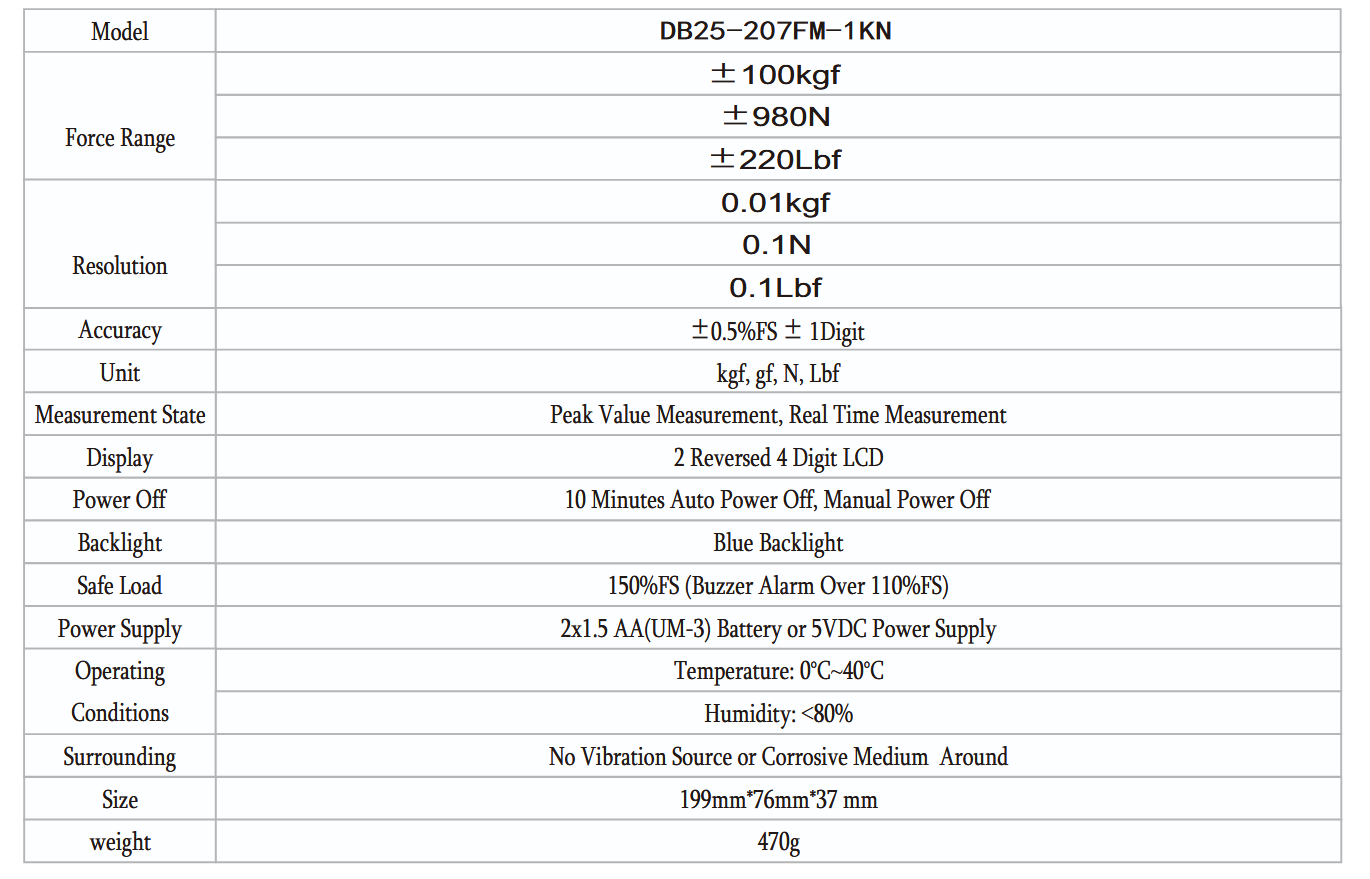 | Model | DB25-207FM-1KN |
|---|---|
| Force Range | ±100kgf |
|  | ±980N |
|  | ±220Lbf |
| Resolution | 0.01kgf |
|  | 0.1N |
|  | 0.1Lbf |
| Accuracy | ±0.5%FS ± 1Digit |
| Unit | kgf, gf, N, Lbf |
| Measurement State | Peak Value Measurement, Real Time Measurement |
| Display | 2 Reversed 4 Digit LCD |
| Power Off | 10 Minutes Auto Power Off, Manual Power Off |
| Backlight | Blue Backlight |
| Safe Load | 150%FS (Buzzer Alarm Over 110%FS) |
| Power Supply | 2x1.5 AA(UM-3) Battery or 5VDC Power Supply |
| Operating Conditions | Temperature: 0°C~40°C |
|  | Humidity: <80% |
| Surrounding | No Vibration Source or Corrosive Medium Around |
| Size | 199mm*76mm*37 mm |
| weight | 470g |